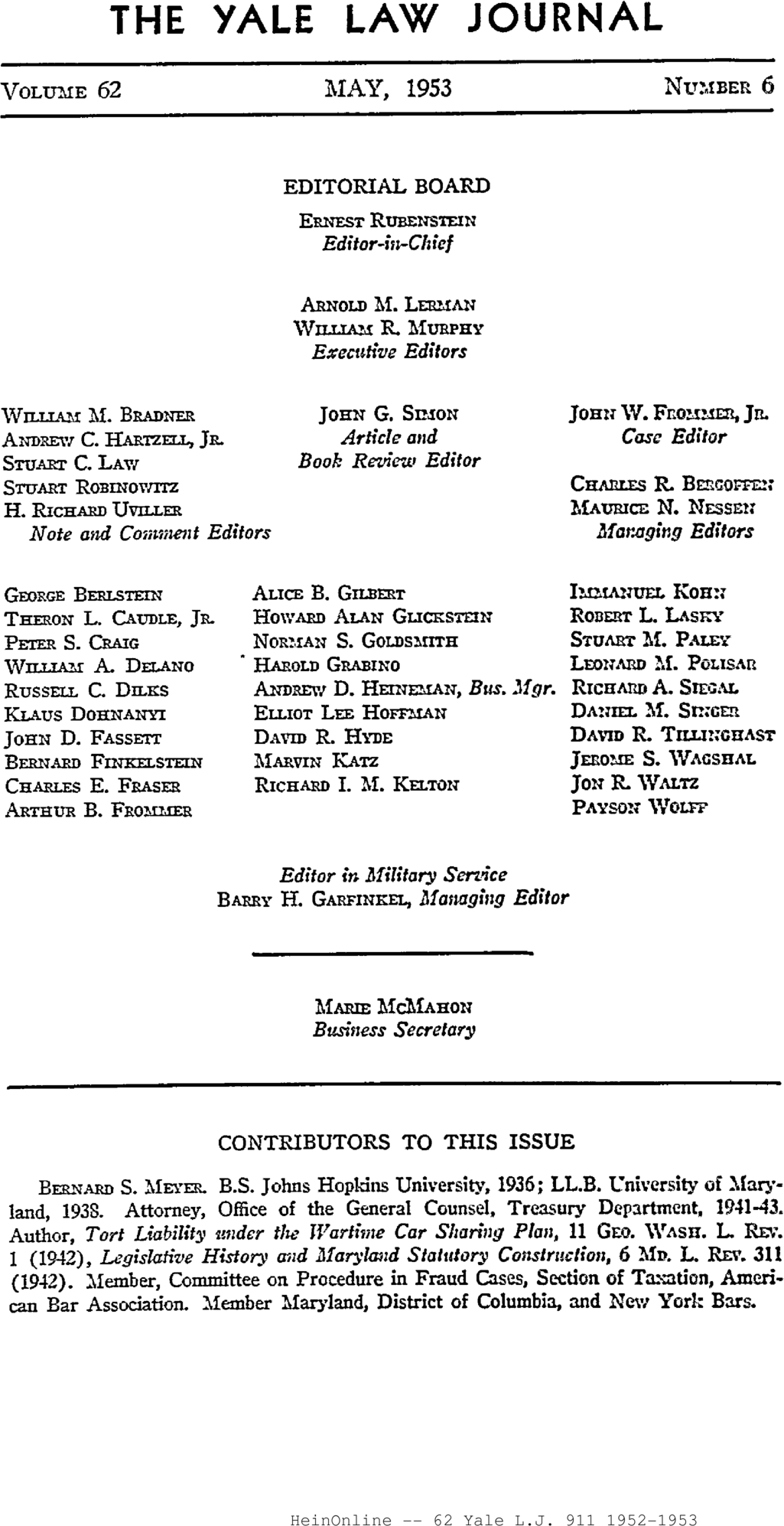 THE YALE LAW JOURNAL

VOLUME 62 MAY, 1953 NUMBER 6

EDITORIAL BOARD

ERNEST RUBENSTEIN
Editor-in-Chief

ARNOLD M. LERMAN
WILLIAM R. MURPHY
Executive Editors

WILLIAM M. BRADNER
ANDREW C. HARTZELL, JR.
STUART C. LAW
STUART ROBINOWITZ
H. RICHARD UVILLER
Note and Comment Editors

JOHN G. SIMON
Article and
Book Review Editor

JOHN W. FROMMER, JR.
Case Editor

CHARLES R. BERGOFFEN
MAURICE N. NESSEN
Managing Editors

GEORGE BERLSTEIN
THERON L. CAUDLE, JR.
PETER S. CRAIG
WILLIAM A. DELANO
RUSSELL C. DILKS
KLAUS DOHNANYI
JOHN D. FASSETT
BERNARD FINKELSTEIN
CHARLES E. FRASER
ARTHUR B. FROMMER

ALICE B. GILBERT
HOWARD ALAN GLICKSTEIN
NORMAN S. GOLDSMITH
HAROLD GRABINO
ANDREW D. HEINEMAN, Bus. Mgr.
ELLIOT LEE HOFFMAN
DAVID R. HYDE
MARVIN KATZ
RICHARD I. M. KELTON

IMMANUEL KOHN
ROBERT L. LASKY
STUART M. PALEY
LEONARD M. POLISAR
RICHARD A. SIEGAL
DANIEL M. SINGER
DAVID R. TILLINGHAST
JEROME S. WAGSHAL
JON R. WALTZ
PAYSON WOLFF

Editor in Military Service
BARRY H. GARFINKEL, Managing Editor

MARIE MCMAHON
Business Secretary

CONTRIBUTORS TO THIS ISSUE

BERNARD S. MEYER. B.S. Johns Hopkins University, 1936; LL.B. University of Maryland, 1938. Attorney, Office of the General Counsel, Treasury Department, 1941-43. Author, Tort Liability under the Wartime Car Sharing Plan, 11 GEO. WASH. L. REV. 1 (1942), Legislative History and Maryland Statutory Construction, 6 MD. L. REV. 311 (1942). Member, Committee on Procedure in Fraud Cases, Section of Taxation, American Bar Association. Member Maryland, District of Columbia, and New York Bars.

HeinOnline -- 62 Yale L.J. 911 1952-1953